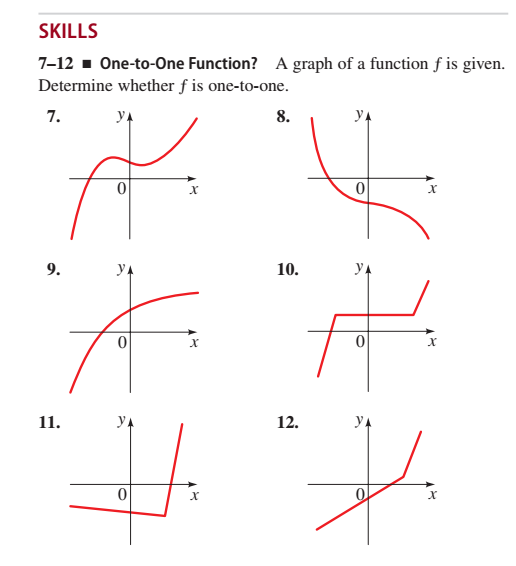 SKILLS

7–12 ■ One-to-One Function? A graph of a function $f$ is given. Determine whether $f$ is one-to-one.

7. $y$ 0 $x$

8. $y$ 0 $x$

9. $y$ 0 $x$

10. $y$ 0 $x$

11. $y$ 0 $x$

12. $y$ 0 $x$